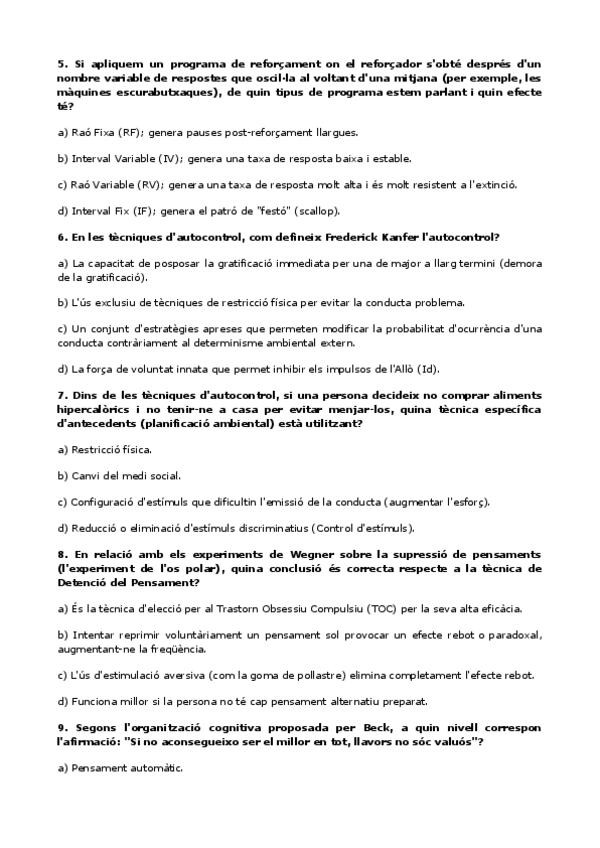 5. Si apliquem un programa de reforçament on el reforçador s'obté després d'un nombre variable de respostes que oscil·la al voltant d'una mitjana (per exemple, les màquines escurabutxaques), de quin tipus de programa estem parlant i quin efecte té?

a) Raó Fixa (RF); genera pauses post-reforçament llargues.

b) Interval Variable (IV); genera una taxa de resposta baixa i estable.

c) Raó Variable (RV); genera una taxa de resposta molt alta i és molt resistent a l'extinció.

d) Interval Fix (IF); genera el patró de "festó" (scallop).

6. En les tècniques d'autocontrol, com defineix Frederick Kanfer l'autocontrol?

a) La capacitat de posposar la gratificació immediata per una de major a llarg termini (demora de la gratificació).

b) L'ús exclusiu de tècniques de restricció física per evitar la conducta problema.

c) Un conjunt d'estratègies apreses que permeten modificar la probabilitat d'ocurrència d'una conducta contràriament al determinisme ambiental extern.

d) La força de voluntat innata que permet inhibir els impulsos de l'Allò (Id).

7. Dins de les tècniques d'autocontrol, si una persona decideix no comprar aliments hipercalòrics i no tenir-ne a casa per evitar menjar-los, quina tècnica específica d'antecedents (planificació ambiental) està utilitzant?

a) Restricció física.

b) Canvi del medi social.

c) Configuració d'estímuls que dificultin l'emissió de la conducta (augmentar l'esforç).

d) Reducció o eliminació d'estímuls discriminatius (Control d'estímuls).

8. En relació amb els experiments de Wegner sobre la supressió de pensaments (l'experiment de l'os polar), quina conclusió és correcta respecte a la tècnica de Detenció del Pensament?

a) És la tècnica d'elecció per al Trastorn Obsessiu Compulsiu (TOC) per la seva alta eficàcia.

b) Intentar reprimir voluntàriament un pensament sol provocar un efecte rebot o paradoxal, augmentant-ne la freqüència.

c) L'ús d'estimulació aversiva (com la goma de pollastre) elimina completament l'efecte rebot.

d) Funciona millor si la persona no té cap pensament alternatiu preparat.

9. Segons l'organització cognitiva proposada per Beck, a quin nivell correspon l'afirmació: "Si no aconsegueixo ser el millor en tot, llavors no sóc valuós"?

a) Pensament automàtic.